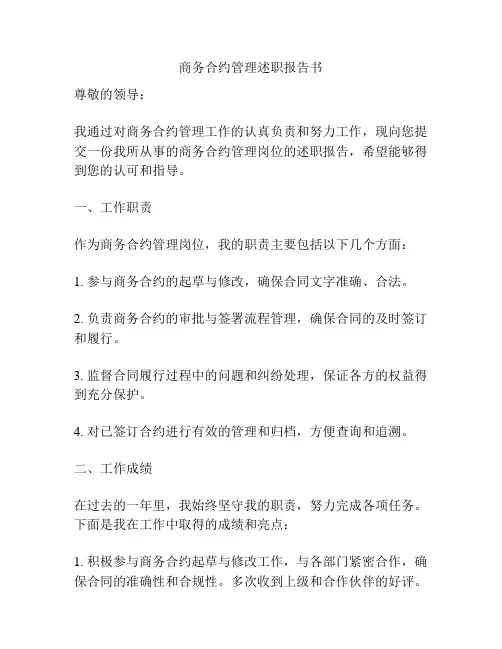 商务合约管理述职报告书

尊敬的领导：

我通过对商务合约管理工作的认真负责和努力工作，现向您提交一份我所从事的商务合约管理岗位的述职报告，希望能够得到您的认可和指导。

一、工作职责

作为商务合约管理岗位，我的职责主要包括以下几个方面：

1. 参与商务合约的起草与修改，确保合同文字准确、合法。

2. 负责商务合约的审批与签署流程管理，确保合同的及时签订和履行。

3. 监督合同履行过程中的问题和纠纷处理，保证各方的权益得到充分保护。

4. 对已签订合约进行有效的管理和归档，方便查询和追溯。

二、工作成绩

在过去的一年里，我始终坚守我的职责，努力完成各项任务。下面是我在工作中取得的成绩和亮点：

1. 积极参与商务合约起草与修改工作，与各部门紧密合作，确保合同的准确性和合规性。多次收到上级和合作伙伴的好评。